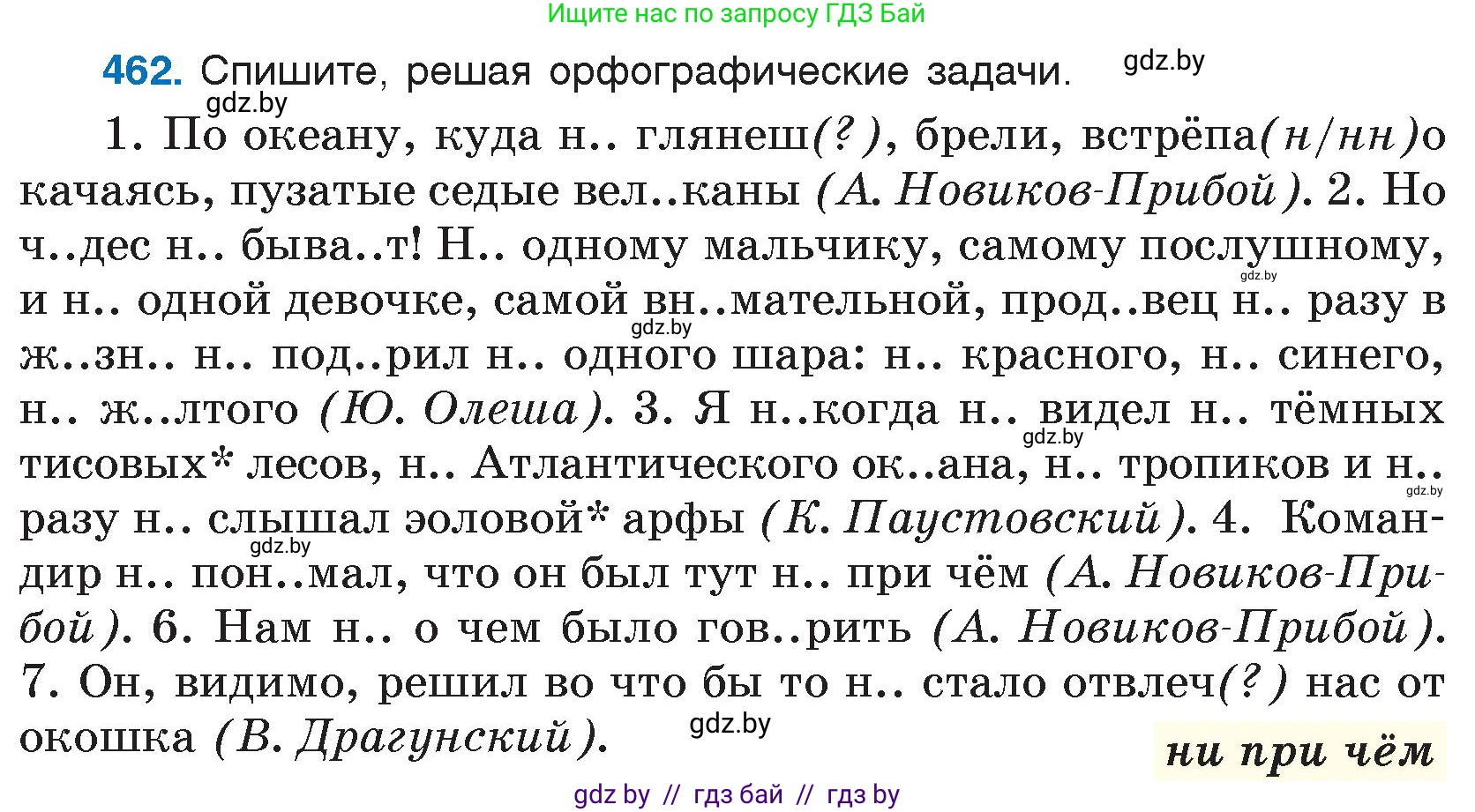 Ищите нас по запросу ГДЗ Бай

462. Спишите, решая орфографические задачи. gdz.by

gdz.by

1. По океану, куда н.. глянеш(?), брели, встрёпа(н/нн)о качаясь, пузатые седые вел..каны (А. Новиков-Прибой). 2. Но ч..дес н.. быва..т! Н.. одному мальчику, самому послушному, и н.. одной девочке, самой вн..мательной, прод..вец н.. разу в ж..зн.. н.. под..рил н.. одного шара: н.. красного, н.. синего, н.. ж..лтого (Ю. Олеша). 3. Я н..когда н.. видел н.. тёмных тисовых* лесов, н.. Атлантического ок..ана, н.. тропиков и н.. разу н.. слышал эоловой* арфы (К. Паустовский). 4. Командир н.. пон..мал, что он был тут н.. при чём (А. Новиков-Прибой). 6. Нам н.. о чем было гов..рить (А. Новиков-Прибой). 7. Он, видимо, решил во что бы то н.. стало отвлеч(?) нас от окошка (В. Драгунский).

gdz.by gdz.by gdz.by gdz.by gdz.by gdz.by

ни при чём

gdz by // гдз бай // гдз by